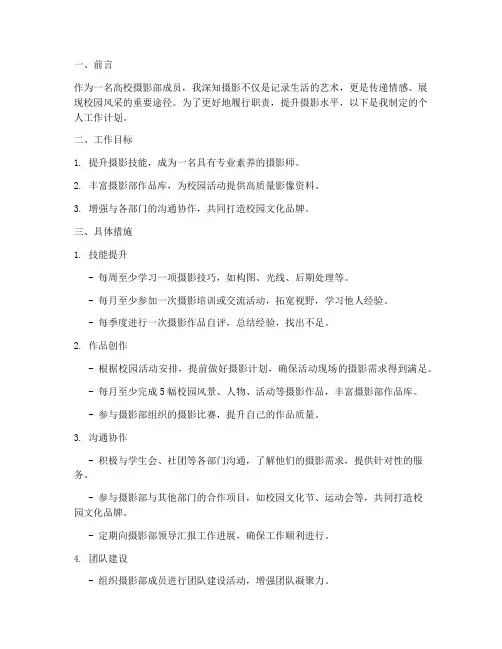 一、前言

作为一名高校摄影部成员，我深知摄影不仅是记录生活的艺术，更是传递情感、展现校园风采的重要途径。为了更好地履行职责，提升摄影水平，以下是我制定的个人工作计划。

二、工作目标

1. 提升摄影技能，成为一名具有专业素养的摄影师。

2. 丰富摄影部作品库，为校园活动提供高质量影像资料。

3. 增强与各部门的沟通协作，共同打造校园文化品牌。

三、具体措施

1. 技能提升

- 每周至少学习一项摄影技巧，如构图、光线、后期处理等。

- 每月至少参加一次摄影培训或交流活动，拓宽视野，学习他人经验。

- 每季度进行一次摄影作品自评，总结经验，找出不足。

2. 作品创作

- 根据校园活动安排，提前做好摄影计划，确保活动现场的摄影需求得到满足。

- 每月至少完成 5 幅校园风景、人物、活动等摄影作品，丰富摄影部作品库。

- 参与摄影部组织的摄影比赛，提升自己的作品质量。

3. 沟通协作

- 积极与学生会、社团等各部门沟通，了解他们的摄影需求，提供针对性的服务。

- 参与摄影部与其他部门的合作项目，如校园文化节、运动会等，共同打造校园文化品牌。

- 定期向摄影部领导汇报工作进展，确保工作顺利进行。

4. 团队建设

- 组织摄影部成员进行团队建设活动，增强团队凝聚力。